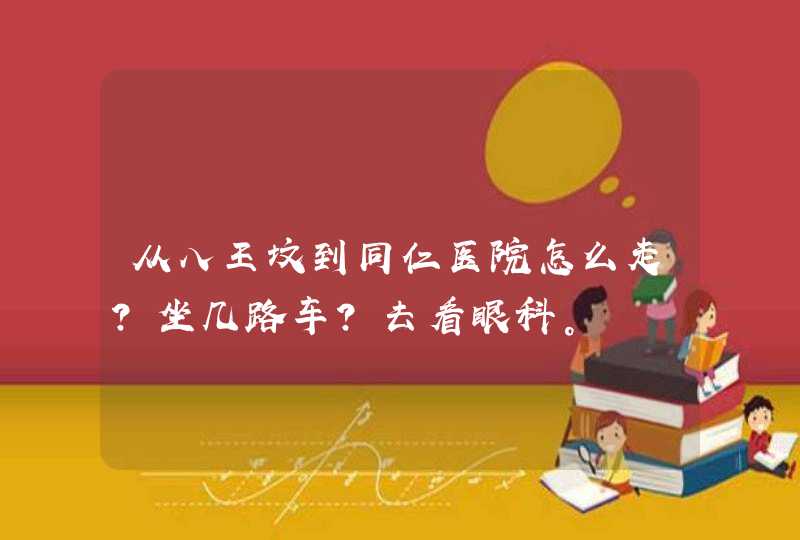 从八王坟到同仁医院怎么走？坐几路车？去看眼科。